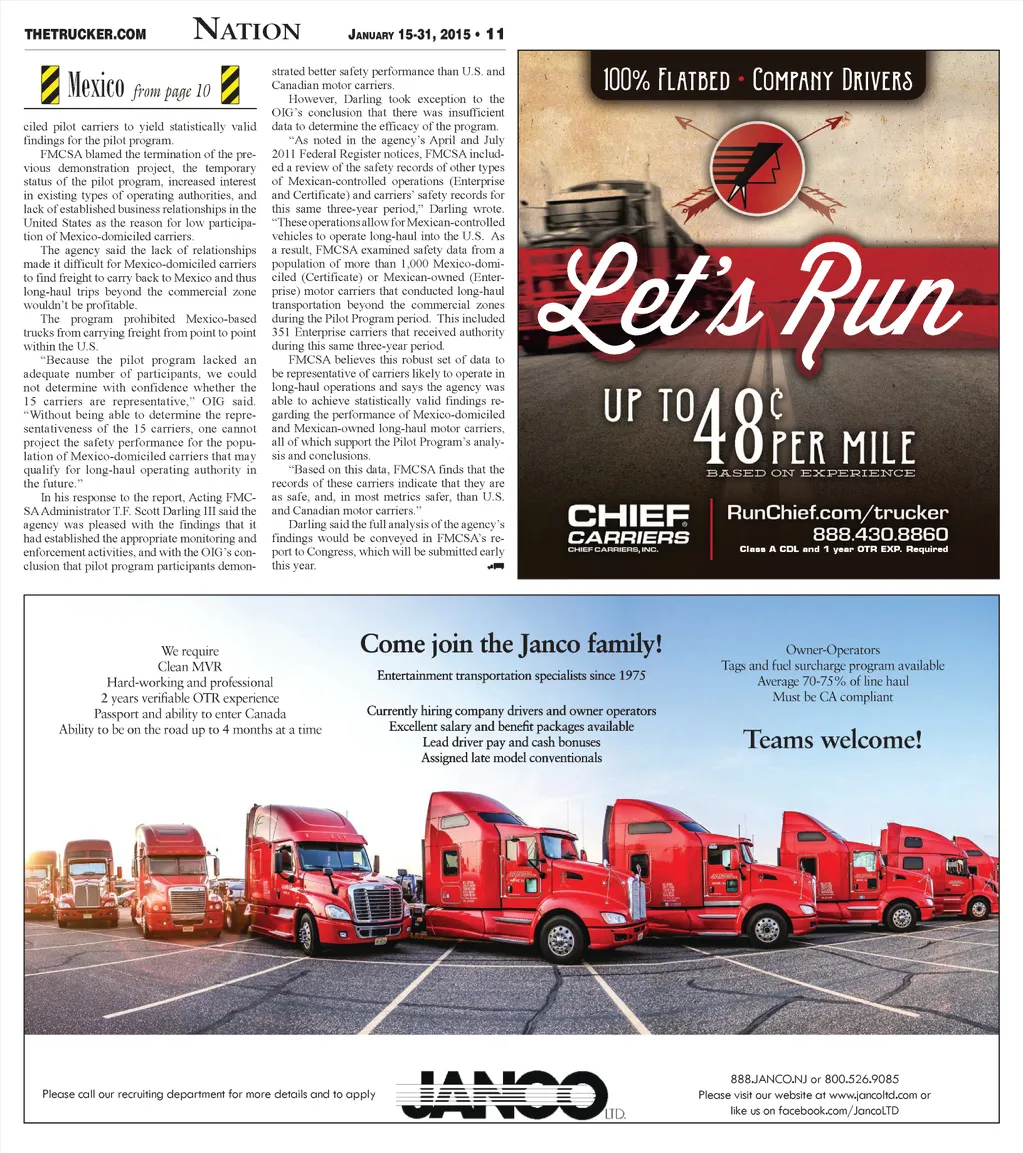 THETRUCKER.COM NATION JANUARY 15-31, 2015 • 11

Mexico from page 10

ciled pilot carriers to yield statistically valid findings for the pilot program.

FMCSA blamed the termination of the previous demonstration project, the temporary status of the pilot program, increased interest in existing types of operating authorities, and lack of established business relationships in the United States as the reason for low participation of Mexico-domiciled carriers.

The agency said the lack of relationships made it difficult for Mexico-domiciled carriers to find freight to carry back to Mexico and thus long-haul trips beyond the commercial zone wouldn't be profitable.

The program prohibited Mexico-based trucks from carrying freight from point to point within the U.S.

"Because the pilot program lacked an adequate number of participants, we could not determine with confidence whether the 15 carriers are representative," OIG said. "Without being able to determine the representativeness of the 15 carriers, one cannot project the safety performance for the population of Mexico-domiciled carriers that may qualify for long-haul operating authority in the future."

In his response to the report, Acting FMCSA Administrator T.F. Scott Darling III said the agency was pleased with the findings that it had established the appropriate monitoring and enforcement activities, and with the OIG's conclusion that pilot program participants demonstrated better safety performance than U.S. and Canadian motor carriers.

However, Darling took exception to the OIG's conclusion that there was insufficient data to determine the efficacy of the program.

"As noted in the agency's April and July 2011 Federal Register notices, FMCSA included a review of the safety records of other types of Mexican-controlled operations (Enterprise and Certificate) and carriers' safety records for this same three-year period," Darling wrote. "These operations allow for Mexican-controlled vehicles to operate long-haul into the U.S. As a result, FMCSA examined safety data from a population of more than 1,000 Mexico-domiciled (Certificate) or Mexican-owned (Enterprise) motor carriers that conducted long-haul transportation beyond the commercial zones during the Pilot Program period. This included 351 Enterprise carriers that received authority during this same three-year period.

FMCSA believes this robust set of data to be representative of carriers likely to operate in long-haul operations and says the agency was able to achieve statistically valid findings regarding the performance of Mexico-domiciled and Mexican-owned long-haul motor carriers, all of which support the Pilot Program's analysis and conclusions.

"Based on this data, FMCSA finds that the records of these carriers indicate that they are as safe, and, in most metrics safer, than U.S. and Canadian motor carriers."

Darling said the full analysis of the agency's findings would be conveyed in FMCSA's report to Congress, which will be submitted early this year.

100% FLATBED • COMPANY DRIVERS

Let's Run

UP TO 48¢ PER MILE
BASED ON EXPERIENCE

CHIEF CARRIERS
CHIEF CARRIERS, INC.

RunChief.com/trucker
888.430.8860
Class A CDL and 1 year OTR EXP. Required

We require
Clean MVR
Hard-working and professional
2 years verifiable OTR experience
Passport and ability to enter Canada
Ability to be on the road up to 4 months at a time

Come join the Janco family!
Entertainment transportation specialists since 1975

Currently hiring company drivers and owner operators
Excellent salary and benefit packages available
Lead driver pay and cash bonuses
Assigned late model conventionals

Owner-Operators
Tags and fuel surcharge program available
Average 70-75% of line haul
Must be CA compliant

Teams welcome!

Please call our recruiting department for more details and to apply

JANCO LTD.

888.JANCO.NJ or 800.526.9085
Please visit our website at www.jancoltd.com or like us on facebook.com/JancoLTD